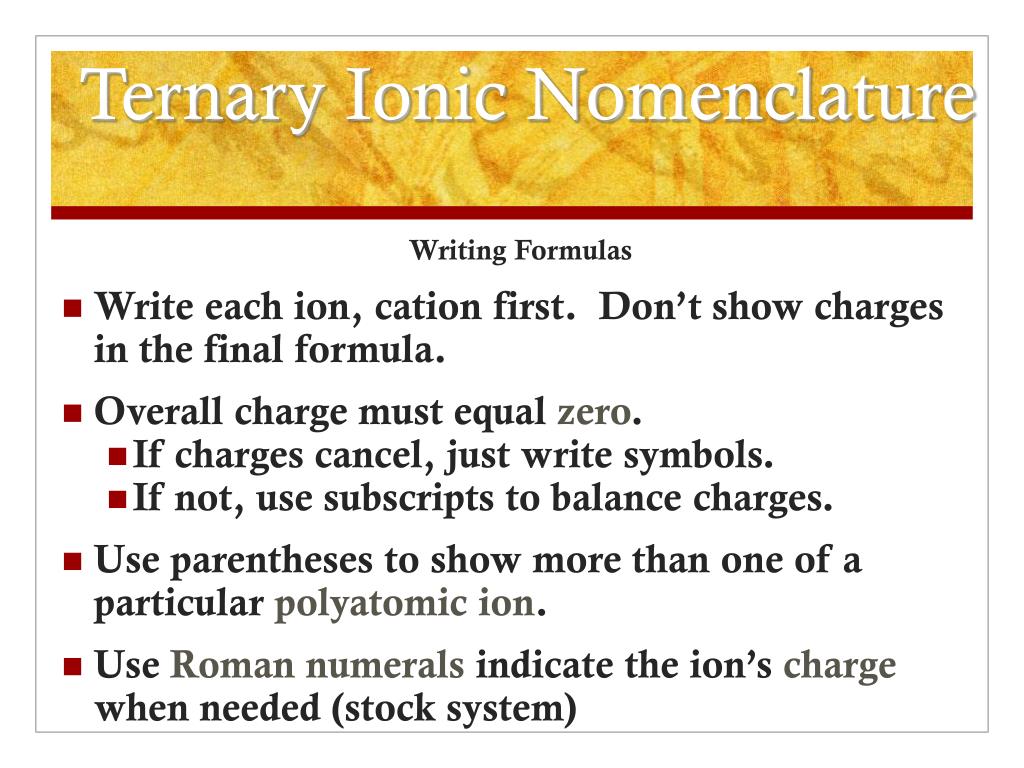 Ternary Ionic Nomenclature

Writing Formulas

Write each ion, cation first. Don’t show charges in the final formula.

Overall charge must equal zero.
If charges cancel, just write symbols.
If not, use subscripts to balance charges.

Use parentheses to show more than one of a particular polyatomic ion.

Use Roman numerals indicate the ion’s charge when needed (stock system)